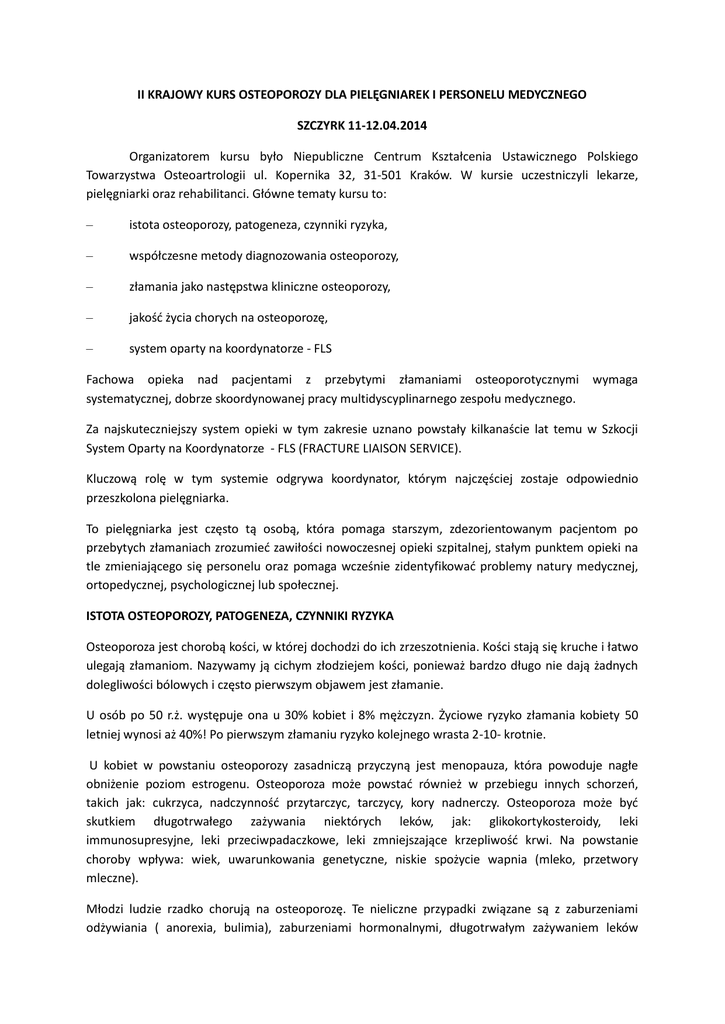 II KRAJOWY KURS OSTEOPOROZY DLA PIELĘGNIAREK I PERSONELU MEDYCZNEGO

SZCZYRK 11-12.04.2014

Organizatorem kursu było Niepubliczne Centrum Kształcenia Ustawicznego Polskiego Towarzystwa Osteoartrologii ul. Kopernika 32, 31-501 Kraków. W kursie uczestniczyli lekarze, pielęgniarki oraz rehabilitanci. Główne tematy kursu to:

– istota osteoporozy, patogeneza, czynniki ryzyka,

– współczesne metody diagnozowania osteoporozy,

– złamania jako następstwa kliniczne osteoporozy,

– jakość życia chorych na osteoporozę,

– system oparty na koordynatorze - FLS

Fachowa opieka nad pacjentami z przebytymi złamaniami osteoporotycznymi wymaga systematycznej, dobrze skoordynowanej pracy multidyscyplinarnego zespołu medycznego.

Za najskuteczniejszy system opieki w tym zakresie uznano powstały kilkanaście lat temu w Szkocji System Oparty na Koordynatorze - FLS (FRACTURE LIAISON SERVICE).

Kluczową rolę w tym systemie odgrywa koordynator, którym najczęściej zostaje odpowiednio przeszkolona pielęgniarka.

To pielęgniarka jest często tą osobą, która pomaga starszym, zdezorientowanym pacjentom po przebytych złamaniach zrozumieć zawiłości nowoczesnej opieki szpitalnej, stałym punktem opieki na tle zmieniającego się personelu oraz pomaga wcześnie zidentyfikować problemy natury medycznej, ortopedycznej, psychologicznej lub społecznej.

ISTOTA OSTEOPOROZY, PATOGENEZA, CZYNNIKI RYZYKA

Osteoporoza jest chorobą kości, w której dochodzi do ich zrzeszotnienia. Kości stają się kruche i łatwo ulegają złamaniom. Nazywamy ją cichym złodziejem kości, ponieważ bardzo długo nie dają żadnych dolegliwości bólowych i często pierwszym objawem jest złamanie.

U osób po 50 r.ż. występuje ona u 30% kobiet i 8% mężczyzn. Życiowe ryzyko złamania kobiety 50 letniej wynosi aż 40%! Po pierwszym złamaniu ryzyko kolejnego wrasta 2-10- krotnie.

U kobiet w powstaniu osteoporozy zasadniczą przyczyną jest menopauza, która powoduje nagłe obniżenie poziom estrogenu. Osteoporoza może powstać również w przebiegu innych schorzeń, takich jak: cukrzyca, nadczynność przytarczyc, tarczycy, kory nadnerczy. Osteoporoza może być skutkiem długotrwałego zażywania niektórych leków, jak: glikokortykosteroidy, leki immunosupresyjne, leki przeciwpadaczkowe, leki zmniejszające krzepliwość krwi. Na powstanie choroby wpływa: wiek, uwarunkowania genetyczne, niskie spożycie wapnia (mleko, przetwory mleczne).

Młodzi ludzie rzadko chorują na osteoporozę. Te nieliczne przypadki związane są z zaburzeniami odżywiania ( anorexia, bulimia), zaburzeniami hormonalnymi, długotrwałym zażywaniem leków